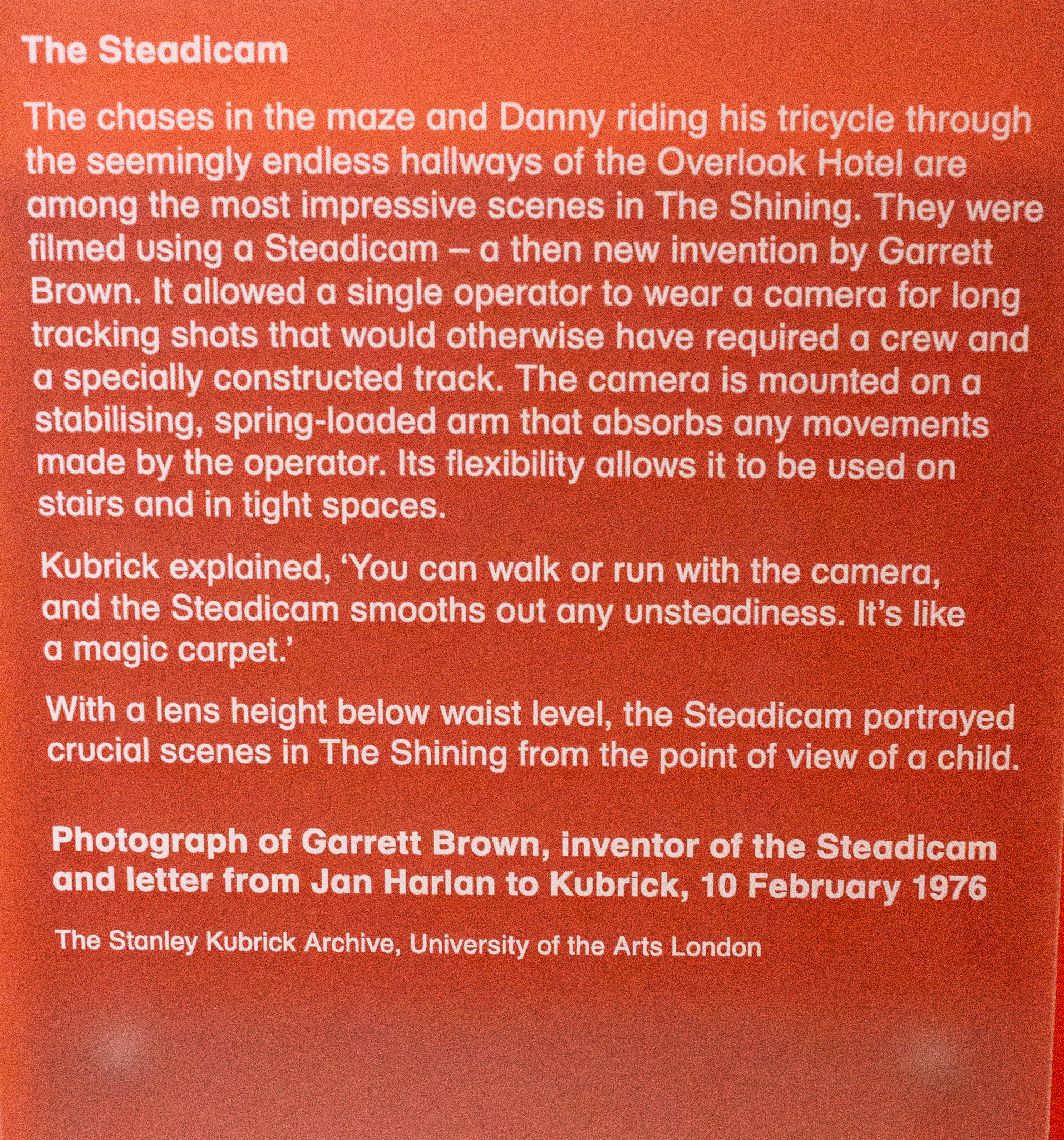 The Steadicam

The chases in the maze and Danny riding his tricycle through the seemingly endless hallways of the Overlook Hotel are among the most impressive scenes in The Shining. They were filmed using a Steadicam – a then new invention by Garrett Brown. It allowed a single operator to wear a camera for long tracking shots that would otherwise have required a crew and a specially constructed track. The camera is mounted on a stabilising, spring-loaded arm that absorbs any movements made by the operator. Its flexibility allows it to be used on stairs and in tight spaces.

Kubrick explained, 'You can walk or run with the camera, and the Steadicam smooths out any unsteadiness. It's like a magic carpet.'

With a lens height below waist level, the Steadicam portrayed crucial scenes in The Shining from the point of view of a child.

Photograph of Garrett Brown, inventor of the Steadicam and letter from Jan Harlan to Kubrick, 10 February 1976

The Stanley Kubrick Archive, University of the Arts London